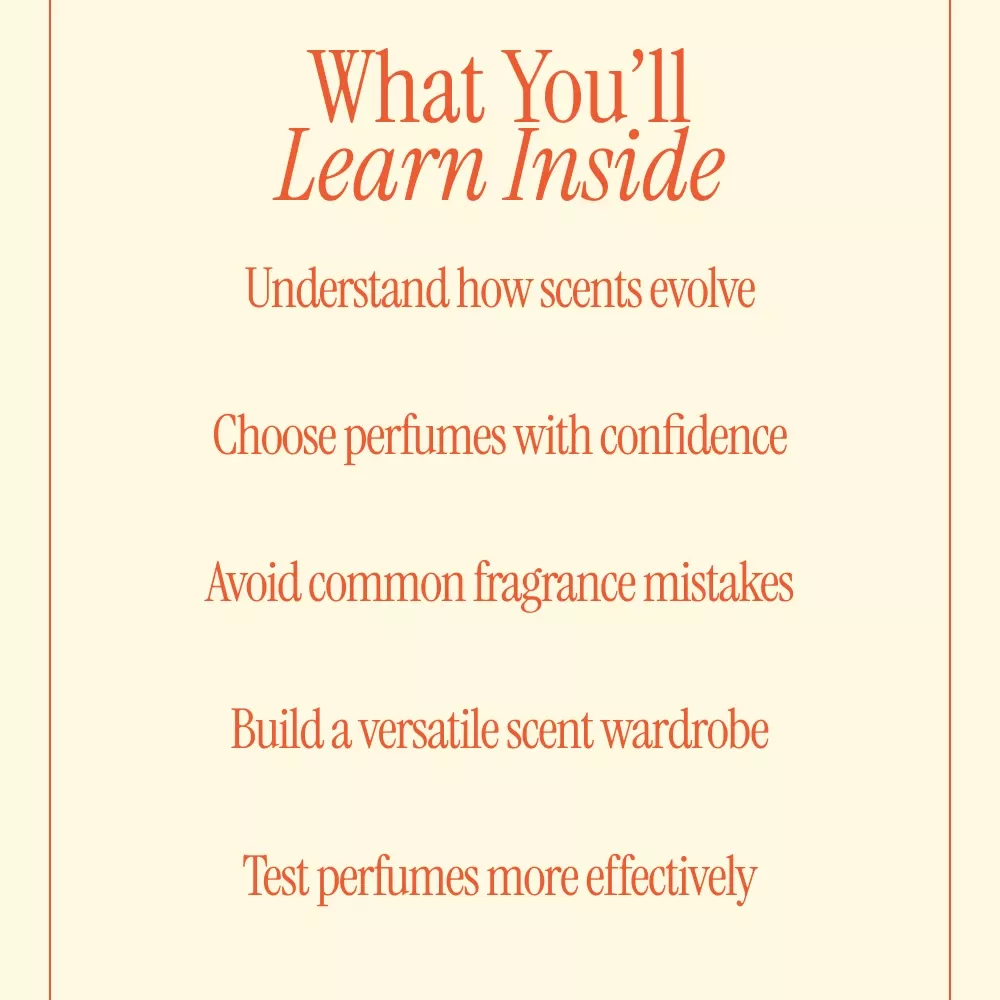 What You'll
Learn Inside

Understand how scents evolve

Choose perfumes with confidence

Avoid common fragrance mistakes

Build a versatile scent wardrobe

Test perfumes more effectively